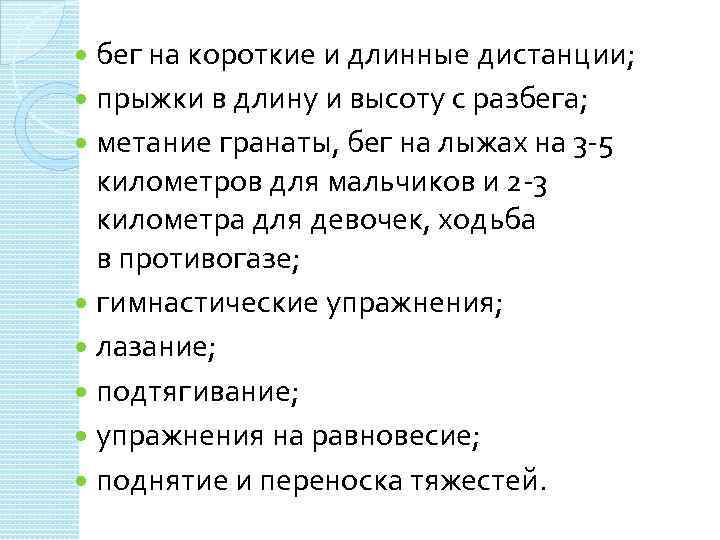 - бег на короткие и длинные дистанции;
- прыжки в длину и высоту с разбега;
- метание гранаты, бег на лыжах на 3-5 километров для мальчиков и 2-3 километра для девочек, ходьба в противогазе;
- гимнастические упражнения;
- лазание;
- подтягивание;
- упражнения на равновесие;
- поднятие и переноска тяжестей.